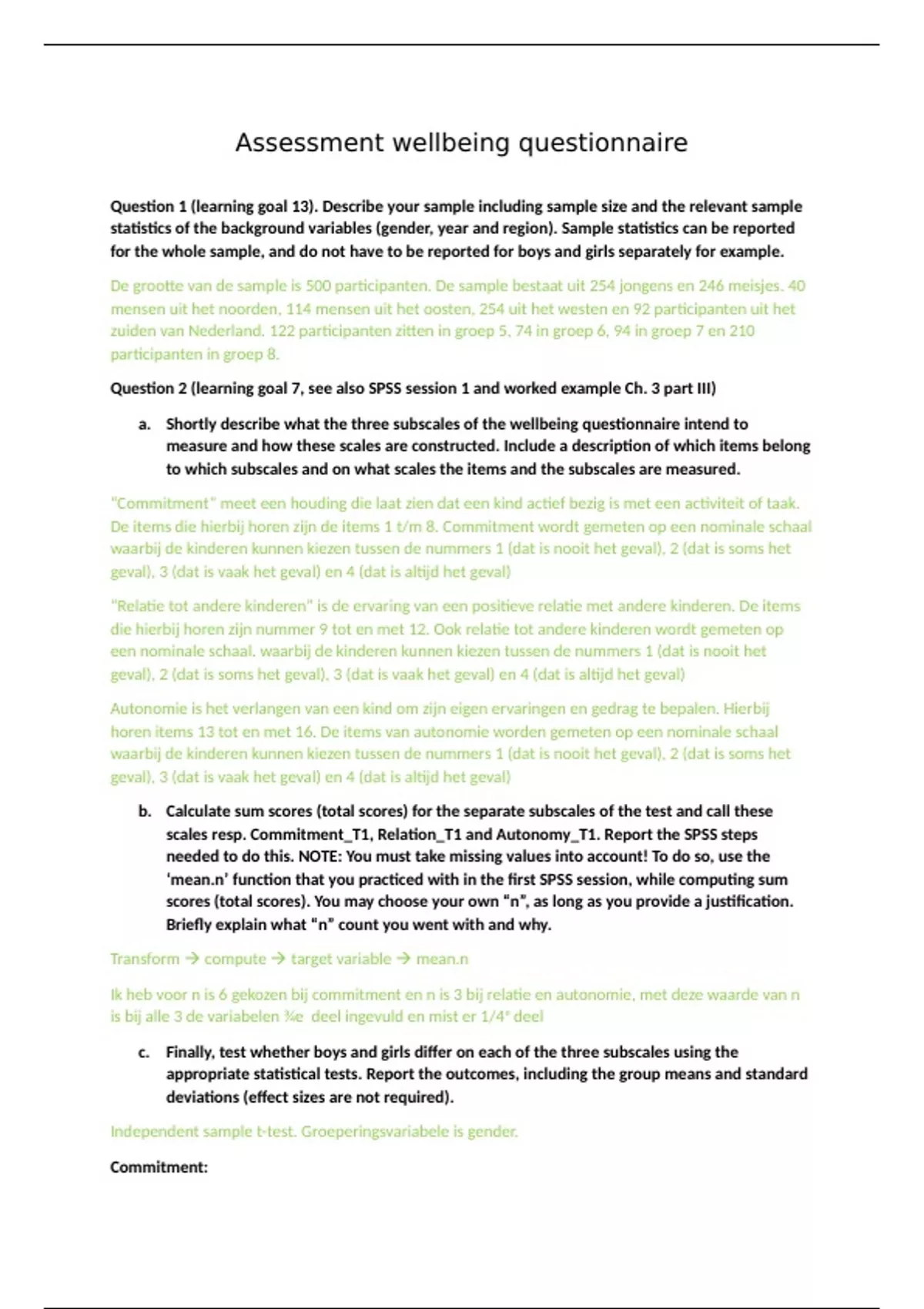 Assessment wellbeing questionnaire

Question 1 (learning goal 13). Describe your sample including sample size and the relevant sample statistics of the background variables (gender, year and region). Sample statistics can be reported for the whole sample, and do not have to be reported for boys and girls separately for example.

De grootte van de sample is 500 participanten. De sample bestaat uit 254 jongens en 246 meisjes. 40 mensen uit het noorden, 114 mensen uit het oosten, 254 uit het westen en 92 participanten uit het zuiden van Nederland. 122 participanten zitten in groep 5, 74 in groep 6, 94 in groep 7 en 210 participanten in groep 8.

Question 2 (learning goal 7, see also SPSS session 1 and worked example Ch. 3 part III)

a. Shortly describe what the three subscales of the wellbeing questionnaire intend to measure and how these scales are constructed. Include a description of which items belong to which subscales and on what scales the items and the subscales are measured.

"Commitment" meet een houding die laat zien dat een kind actief bezig is met een activiteit of taak. De items die hierbij horen zijn de items 1 t/m 8. Commitment wordt gemeten op een nominale schaal waarbij de kinderen kunnen kiezen tussen de nummers 1 (dat is nooit het geval), 2 (dat is soms het geval), 3 (dat is vaak het geval) en 4 (dat is altijd het geval)

"Relatie tot andere kinderen" is de ervaring van een positieve relatie met andere kinderen. De items die hierbij horen zijn nummer 9 tot en met 12. Ook relatie tot andere kinderen wordt gemeten op een nominale schaal. waarbij de kinderen kunnen kiezen tussen de nummers 1 (dat is nooit het geval), 2 (dat is soms het geval), 3 (dat is vaak het geval) en 4 (dat is altijd het geval)

Autonomie is het verlangen van een kind om zijn eigen ervaringen en gedrag te bepalen. Hierbij horen items 13 tot en met 16. De items van autonomie worden gemeten op een nominale schaal waarbij de kinderen kunnen kiezen tussen de nummers 1 (dat is nooit het geval), 2 (dat is soms het geval), 3 (dat is vaak het geval) en 4 (dat is altijd het geval)

b. Calculate sum scores (total scores) for the separate subscales of the test and call these scales resp. Commitment_T1, Relation_T1 and Autonomy_T1. Report the SPSS steps needed to do this. NOTE: You must take missing values into account! To do so, use the 'mean.n' function that you practiced with in the first SPSS session, while computing sum scores (total scores). You may choose your own "n", as long as you provide a justification. Briefly explain what "n" count you went with and why.

Transform → compute → target variable → mean.n

Ik heb voor n is 6 gekozen bij commitment en n is 3 bij relatie en autonomie, met deze waarde van n is bij alle 3 de variabelen ¾e deel ingevuld en mist er 1/4e deel

c. Finally, test whether boys and girls differ on each of the three subscales using the appropriate statistical tests. Report the outcomes, including the group means and standard deviations (effect sizes are not required).

Independent sample t-test. Groeperingsvariabele is gender.

Commitment: